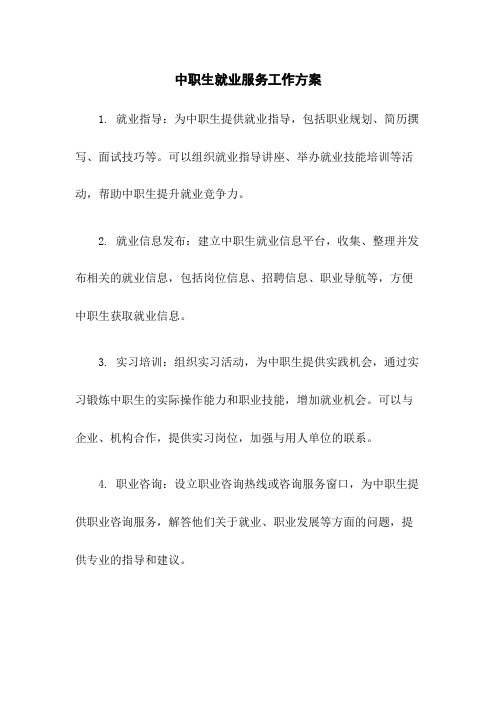 中职生就业服务工作方案

1. 就业指导：为中职生提供就业指导，包括职业规划、简历撰写、面试技巧等。可以组织就业指导讲座、举办就业技能培训等活动，帮助中职生提升就业竞争力。

2. 就业信息发布：建立中职生就业信息平台，收集、整理并发布相关的就业信息，包括岗位信息、招聘信息、职业导航等，方便中职生获取就业信息。

3. 实习培训：组织实习活动，为中职生提供实践机会，通过实习锻炼中职生的实际操作能力和职业技能，增加就业机会。可以与企业、机构合作，提供实习岗位，加强与用人单位的联系。

4. 职业咨询：设立职业咨询热线或咨询服务窗口，为中职生提供职业咨询服务，解答他们关于就业、职业发展等方面的问题，提供专业的指导和建议。